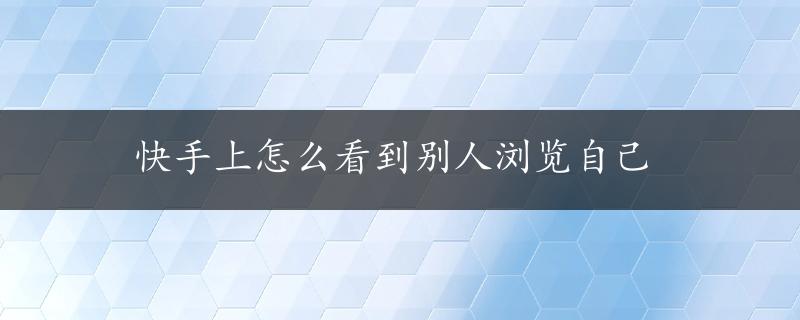 快手上怎么看到别人浏览自己